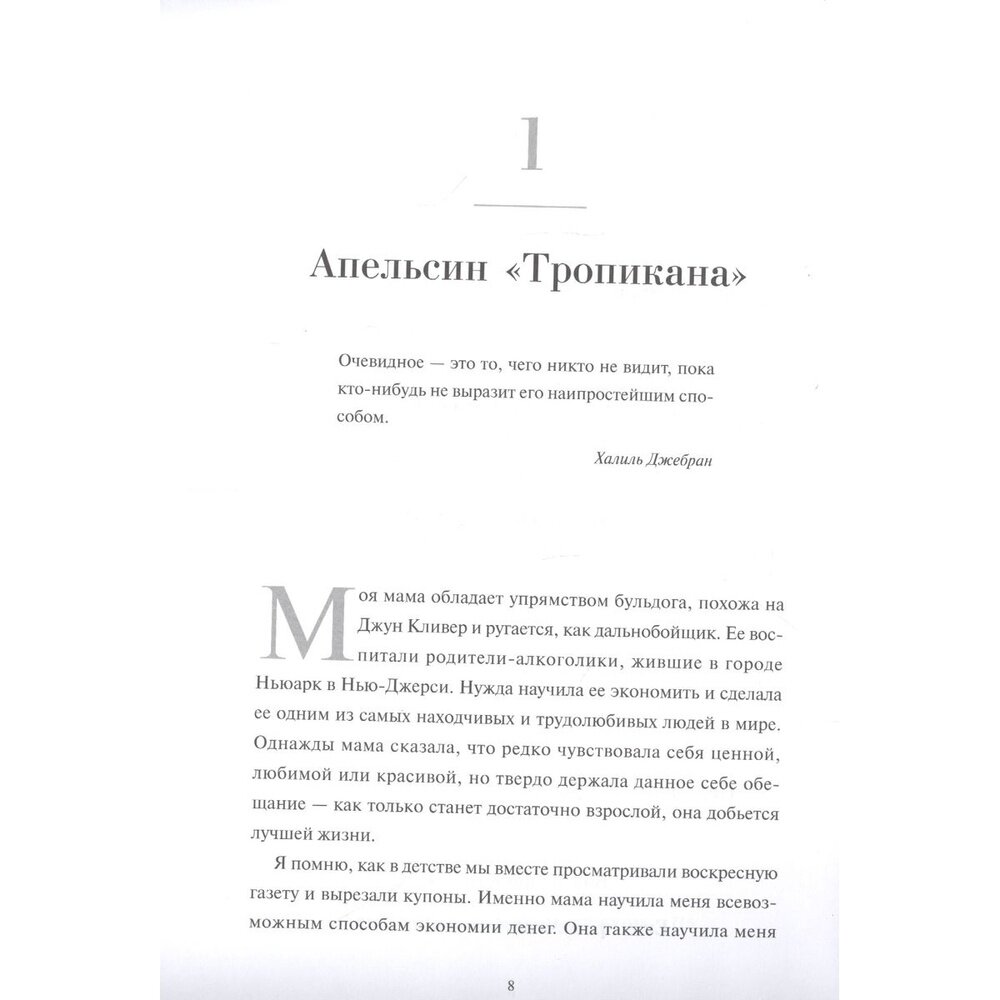 1

Апельсин «Тропикана»

Очевидное — это то, чего никто не видит, пока кто-нибудь не выразит его наипростейшим способом.

Халиль Джебран

Моя мама обладает упрямством бульдога, похожа на Джун Кливер и ругается, как дальнобойщик. Ее воспитали родители-алкоголики, жившие в городе Ньюарк в Нью-Джерси. Нужда научила ее экономить и сделала ее одним из самых находчивых и трудолюбивых людей в мире. Однажды мама сказала, что редко чувствовала себя ценной, любимой или красивой, но твердо держала данное себе обещание — как только станет достаточно взрослой, она добьется лучшей жизни.

Я помню, как в детстве мы вместе просматривали воскресную газету и вырезали купоны. Именно мама научила меня всевозможным способам экономии денег. Она также научила меня

8